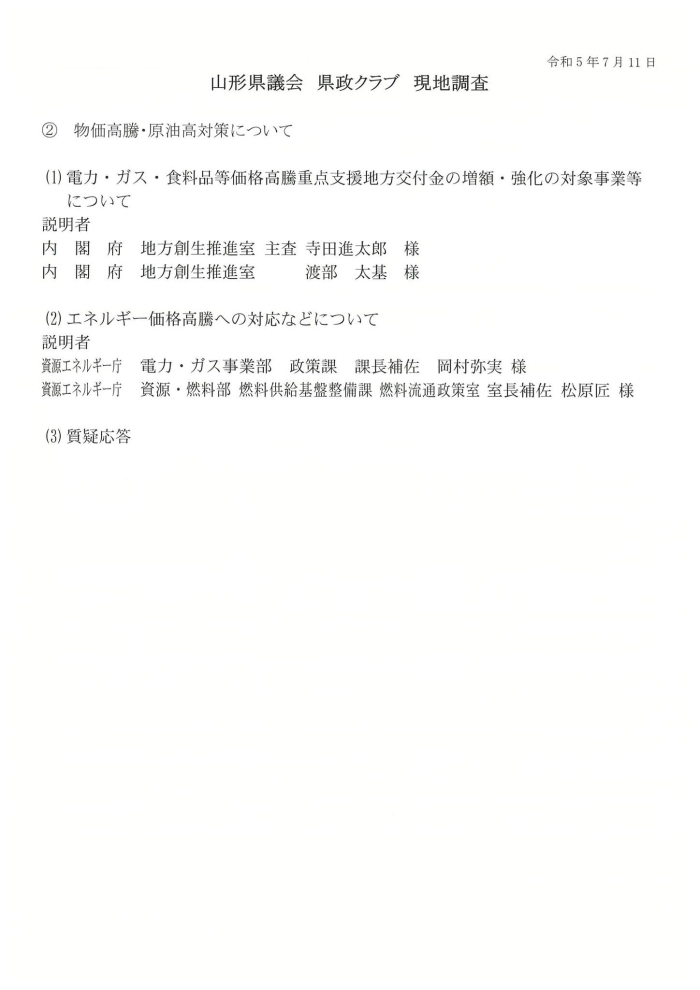 令和５年７月１１日

山形県議会　県政クラブ　現地調査

②　物価高騰･原油高対策について

⑴ 電力・ガス・食料品等価格高騰重点支援地方交付金の増額・強化の対象事業等について
説明者
内　閣　府　地方創生推進室 主査 寺田進太郎　様
内　閣　府　地方創生推進室　　　渡部　太基　様

⑵ エネルギー価格高騰への対応などについて
説明者
資源エネルギー庁　電力・ガス事業部　政策課　課長補佐　岡村弥実 様
資源エネルギー庁　資源・燃料部 燃料供給基盤整備課 燃料流通政策室 室長補佐 松原匠 様

⑶ 質疑応答